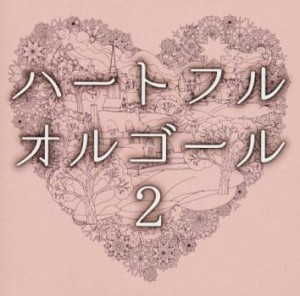 ハートフル
オルゴール
2